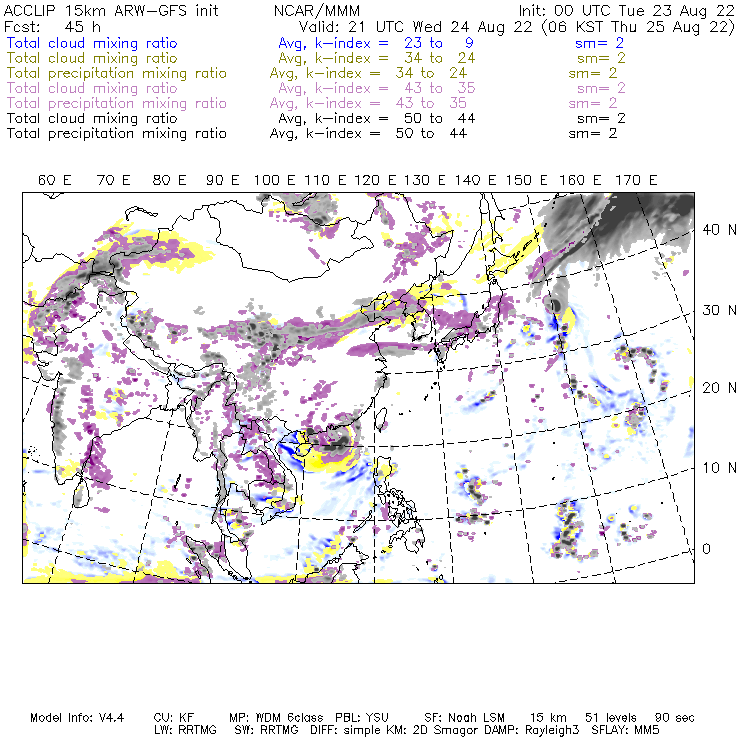 ACCLIP 15km ARW-GFS init NCAR/MMM Init: 00 UTC Tue 23 Aug 22
Fcst: 45 h Valid: 21 UTC Wed 24 Aug 22 (06 KST Thu 25 Aug 22)
Total cloud mixing ratio Avg, k-index = 23 to 9 sm= 2
Total cloud mixing ratio Avg, k-index = 34 to 24 sm= 2
Total precipitation mixing ratio Avg, k-index = 34 to 24 sm= 2
Total cloud mixing ratio Avg, k-index = 43 to 35 sm= 2
Total precipitation mixing ratio Avg, k-index = 43 to 35 sm= 2
Total cloud mixing ratio Avg, k-index = 50 to 44 sm= 2
Total precipitation mixing ratio Avg, k-index = 50 to 44 sm= 2

60 E 70 E 80 E 90 E 100 E 110 E 120 E 130 E 140 E 150 E 160 E 170 E

40 N
30 N
20 N
10 N
0

Model Info: V4.4 CU: KF MP: WDM 6class PBL: YSU SF: Noah LSM 15 km 51 levels 90 sec
LW: RRTMG SW: RRTMG DIFF: simple KM: 2D Smagor DAMP: Rayleigh3 SFLAY: MM5